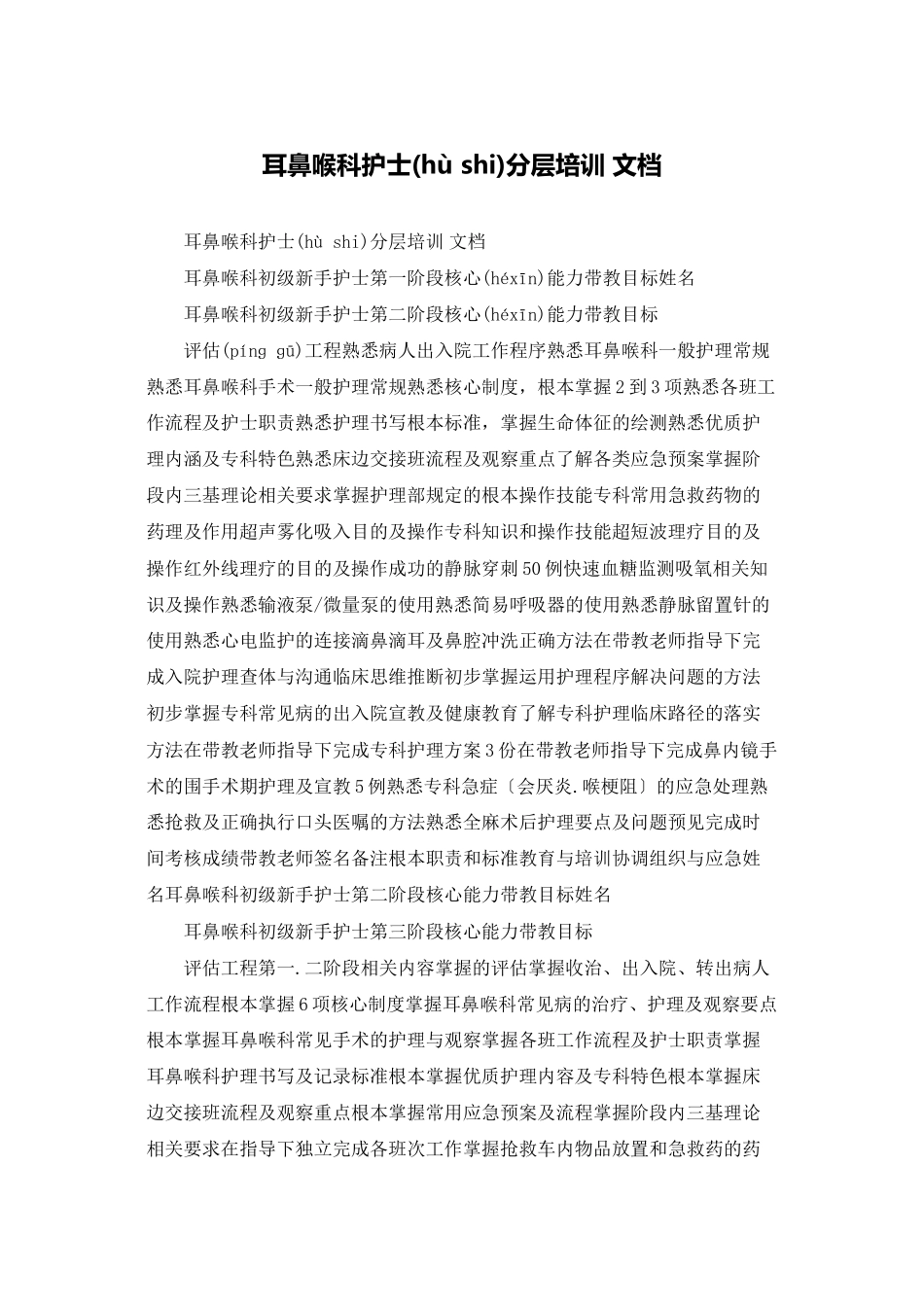 耳鼻喉科护士(hù shi)分层培训 文档

耳鼻喉科护士(hù shi)分层培训 文档

耳鼻喉科初级新手护士第一阶段核心(héxīn)能力带教目标姓名

耳鼻喉科初级新手护士第二阶段核心(héxīn)能力带教目标

评估(píng gū)工程熟悉病人出入院工作程序熟悉耳鼻喉科一般护理常规熟悉耳鼻喉科手术一般护理常规熟悉核心制度，根本掌握2到3项熟悉各班工作流程及护士职责熟悉护理书写根本标准，掌握生命体征的绘测熟悉优质护理内涵及专科特色熟悉床边交接班流程及观察重点了解各类应急预案掌握阶段内三基理论相关要求掌握护理部规定的根本操作技能专科常用急救药物的药理及作用超声雾化吸入目的及操作专科知识和操作技能超短波理疗目的及操作红外线理疗的目的及操作成功的静脉穿刺50例快速血糖监测吸氧相关知识及操作熟悉输液泵/微量泵的使用熟悉简易呼吸器的使用熟悉静脉留置针的使用熟悉心电监护的连接滴鼻滴耳及鼻腔冲洗正确方法在带教老师指导下完成入院护理查体与沟通临床思维推断初步掌握运用护理程序解决问题的方法初步掌握专科常见病的出入院宣教及健康教育了解专科护理临床路径的落实方法在带教老师指导下完成专科护理方案3份在带教老师指导下完成鼻内镜手术的围手术期护理及宣教5例熟悉专科急症〔会厌炎.喉梗阻〕的应急处理熟悉抢救及正确执行口头医嘱的方法熟悉全麻术后护理要点及问题预见完成时间考核成绩带教老师签名备注根本职责和标准教育与培训协调组织与应急姓名耳鼻喉科初级新手护士第二阶段核心能力带教目标姓名

耳鼻喉科初级新手护士第三阶段核心能力带教目标

评估工程第一.二阶段相关内容掌握的评估掌握收治、出入院、转出病人工作流程根本掌握6项核心制度掌握耳鼻喉科常见病的治疗、护理及观察要点根本掌握耳鼻喉科常见手术的护理与观察掌握各班工作流程及护士职责掌握耳鼻喉科护理书写及记录标准根本掌握优质护理内容及专科特色根本掌握床边交接班流程及观察重点根本掌握常用应急预案及流程掌握阶段内三基理论相关要求在指导下独立完成各班次工作掌握抢救车内物品放置和急救药的药